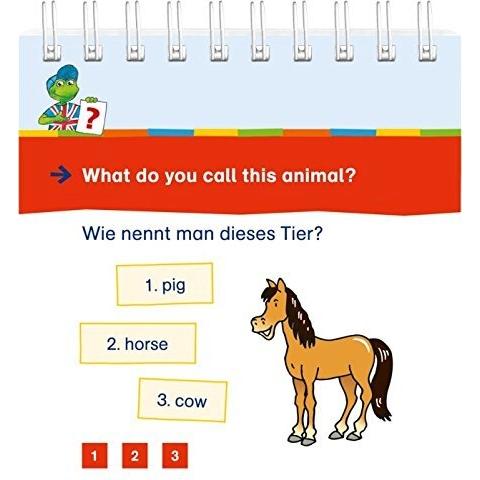 ?

→ What do you call this animal?

Wie nennt man dieses Tier?

1. pig

2. horse

3. cow

1 2 3